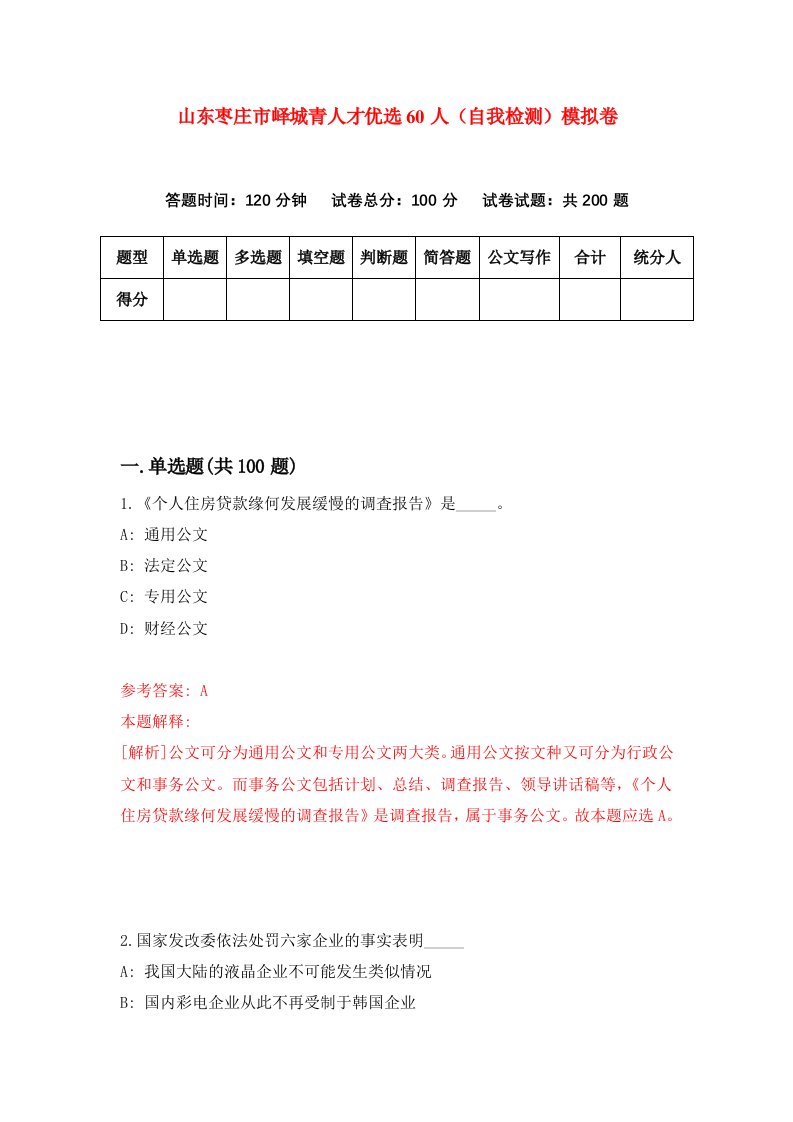 山东枣庄市峄城青人才优选60人（自我检测）模拟卷

答题时间：120分钟　试卷总分：100分　试卷试题：共200题

| 题型 | 单选题 | 多选题 | 填空题 | 判断题 | 简答题 | 公文写作 | 合计 | 统分人 |
|---|---|---|---|---|---|---|---|---|
| 得分 | | | | | | | | |

一.单选题(共100题)

1.《个人住房贷款缘何发展缓慢的调查报告》是_____。

A: 通用公文

B: 法定公文

C: 专用公文

D: 财经公文

参考答案: A

本题解释:

[解析]公文可分为通用公文和专用公文两大类。通用公文按文种又可分为行政公文和事务公文。而事务公文包括计划、总结、调查报告、领导讲话稿等，《个人住房贷款缘何发展缓慢的调查报告》是调查报告，属于事务公文。故本题应选A。

2.国家发改委依法处罚六家企业的事实表明_____

A: 我国大陆的液晶企业不可能发生类似情况

B: 国内彩电企业从此不再受制于韩国企业